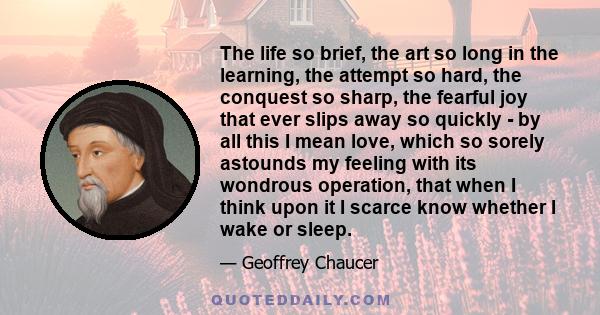 The life so brief, the art so long in the learning, the attempt so hard, the conquest so sharp, the fearful joy that ever slips away so quickly - by all this I mean love, which so sorely astounds my feeling with its wondrous operation, that when I think upon it I scarce know whether I wake or sleep.

— Geoffrey Chaucer

QUOTEDDAILY.COM